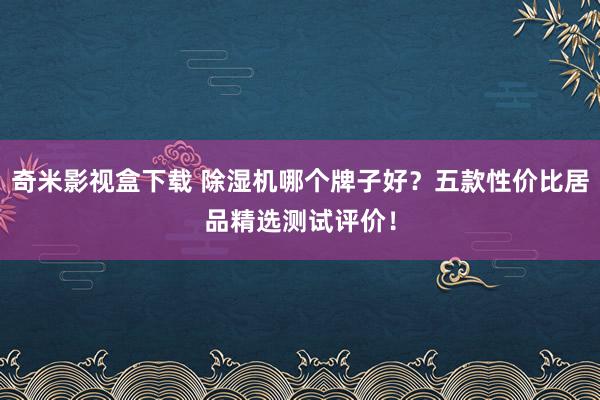 奇米影视盒下载 除湿机哪个牌子好？五款性价比居品精选测试评价！